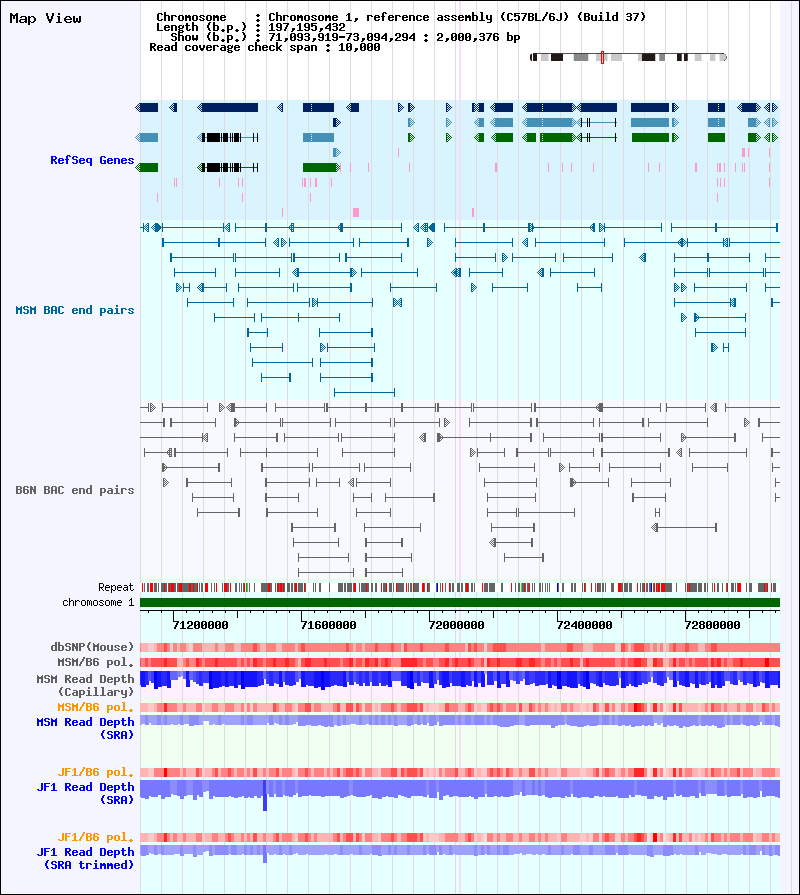 Map View

Chromosome : Chromosome 1, reference assembly (C57BL/6J) (Build 37)
Length (b.p.) : 197,195,432
Show (b.p.) : 71,093,919-73,094,294 : 2,000,376 bp
Read coverage check span : 10,000

RefSeq Genes

MSM BAC end pairs

B6N BAC end pairs

Repeat

chromosome 1

71200000 71600000 72000000 72400000 72800000

dbSNP(Mouse)

MSM/B6 pol.

MSM Read Depth (Capillary)

MSM/B6 pol.

MSM Read Depth (SRA)

JF1/B6 pol.

JF1 Read Depth (SRA)

JF1/B6 pol.

JF1 Read Depth (SRA trimmed)